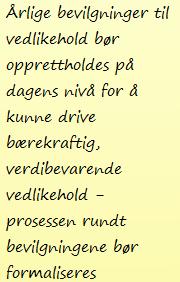 Årlige bevilgninger til vedlikehold bør opprettholdes på dagens nivå for å kunne drive bærekraftig, verdibevarende vedlikehold – prosessen rundt bevilgningene bør formaliseres